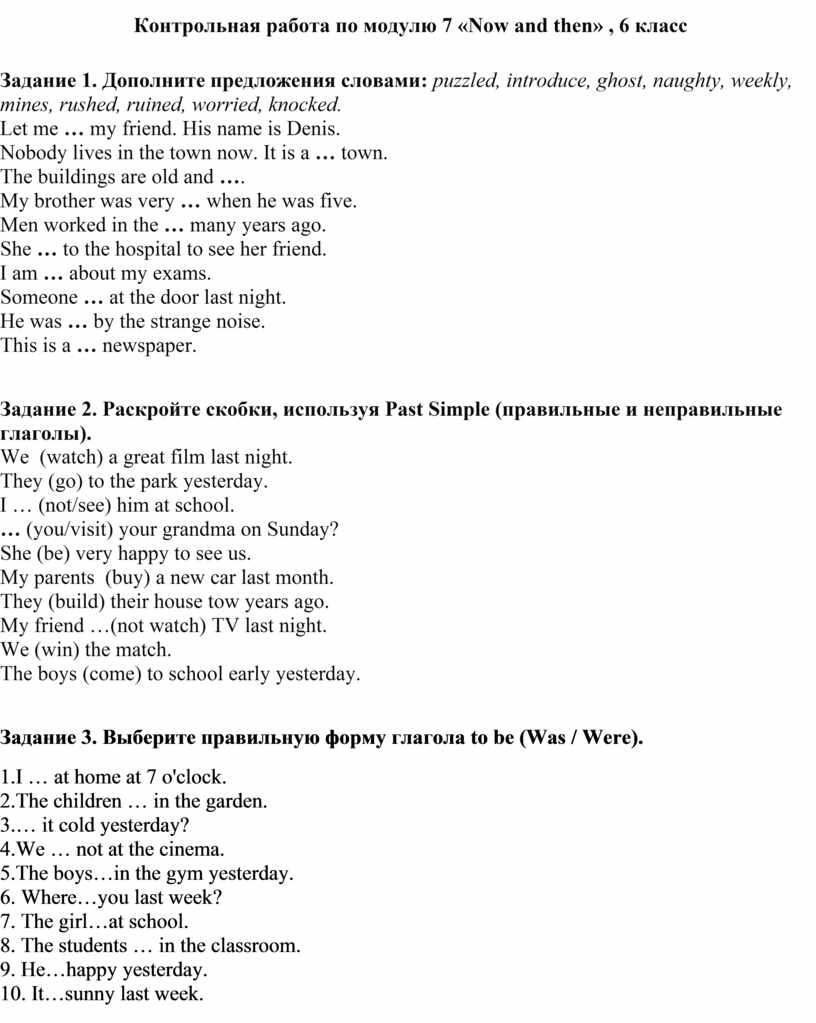 Контрольная работа по модулю 7 «Now and then» , 6 класс

Задание 1. Дополните предложения словами: puzzled, introduce, ghost, naughty, weekly, mines, rushed, ruined, worried, knocked.
Let me … my friend. His name is Denis.
Nobody lives in the town now. It is a … town.
The buildings are old and ….
My brother was very … when he was five.
Men worked in the … many years ago.
She … to the hospital to see her friend.
I am … about my exams.
Someone … at the door last night.
He was … by the strange noise.
This is a … newspaper.

Задание 2. Раскройте скобки, используя Past Simple (правильные и неправильные глаголы).
We (watch) a great film last night.
They (go) to the park yesterday.
I … (not/see) him at school.
… (you/visit) your grandma on Sunday?
She (be) very happy to see us.
My parents (buy) a new car last month.
They (build) their house tow years ago.
My friend …(not watch) TV last night.
We (win) the match.
The boys (come) to school early yesterday.

Задание 3. Выберите правильную форму глагола to be (Was / Were).

1.I … at home at 7 o'clock.
2.The children … in the garden.
3.… it cold yesterday?
4.We … not at the cinema.
5.The boys…in the gym yesterday.
6. Where…you last week?
7. The girl…at school.
8. The students … in the classroom.
9. He…happy yesterday.
10. It…sunny last week.